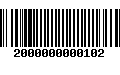 2000000000102